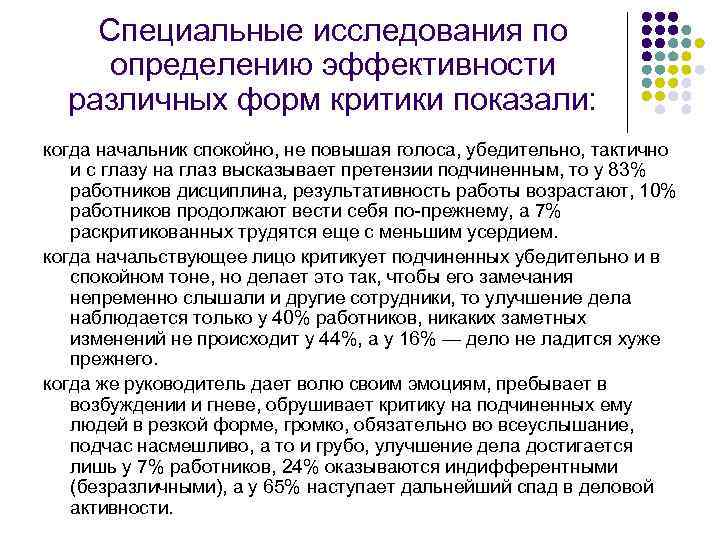 Специальные исследования по определению эффективности различных форм критики показали:

когда начальник спокойно, не повышая голоса, убедительно, тактично и с глазу на глаз высказывает претензии подчиненным, то у 83% работников дисциплина, результативность работы возрастают, 10% работников продолжают вести себя по-прежнему, а 7% раскритикованных трудятся еще с меньшим усердием.

когда начальствующее лицо критикует подчиненных убедительно и в спокойном тоне, но делает это так, чтобы его замечания непременно слышали и другие сотрудники, то улучшение дела наблюдается только у 40% работников, никаких заметных изменений не происходит у 44%, а у 16% — дело не ладится хуже прежнего.

когда же руководитель дает волю своим эмоциям, пребывает в возбуждении и гневе, обрушивает критику на подчиненных ему людей в резкой форме, громко, обязательно во всеуслышание, подчас насмешливо, а то и грубо, улучшение дела достигается лишь у 7% работников, 24% оказываются индифферентными (безразличными), а у 65% наступает дальнейший спад в деловой активности.